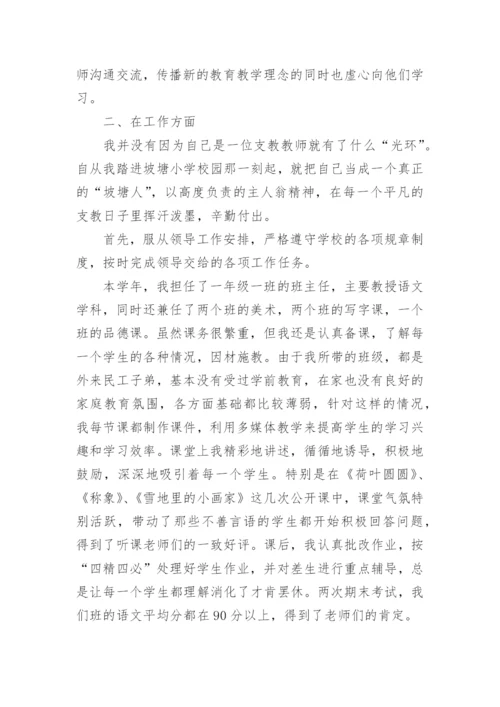 师沟通交流，传播新的教育教学理念的同时也虚心向他们学习。

二、在工作方面

我并没有因为自己是一位支教教师就有了什么“光环”。自从我踏进坡塘小学校园那一刻起，就把自己当成一个真正的“坡塘人”，以高度负责的主人翁精神，在每一个平凡的支教日子里挥汗泼墨，辛勤付出。

首先，服从领导工作安排，严格遵守学校的各项规章制度，按时完成领导交给的各项工作任务。

本学年，我担任了一年级一班的班主任，主要教授语文学科，同时还兼任了两个班的美术，两个班的写字课，一个班的品德课。虽然课务很繁重，但我还是认真备课，了解每一个学生的各种情况，因材施教。由于我所带的班级，都是外来民工子弟，基本没有受过学前教育，在家也没有良好的家庭教育氛围，各方面基础都比较薄弱，针对这样的情况，我每节课都制作课件，利用多媒体教学来提高学生的学习兴趣和学习效率。课堂上我精彩地讲述，循循地诱导，积极地鼓励，深深地吸引着每一个学生。特别是在《荷叶圆圆》、《称象》、《雪地里的小画家》这几次公开课中，课堂气氛特别活跃，带动了那些不善言语的学生都开始积极回答问题，得到了听课老师们的一致好评。课后，我认真批改作业，按“四精四必”处理好学生作业，并对差生进行重点辅导，总是让每一个学生都理解消化了才肯罢休。两次期末考试，我们班的语文平均分都在90分以上，得到了老师们的肯定。